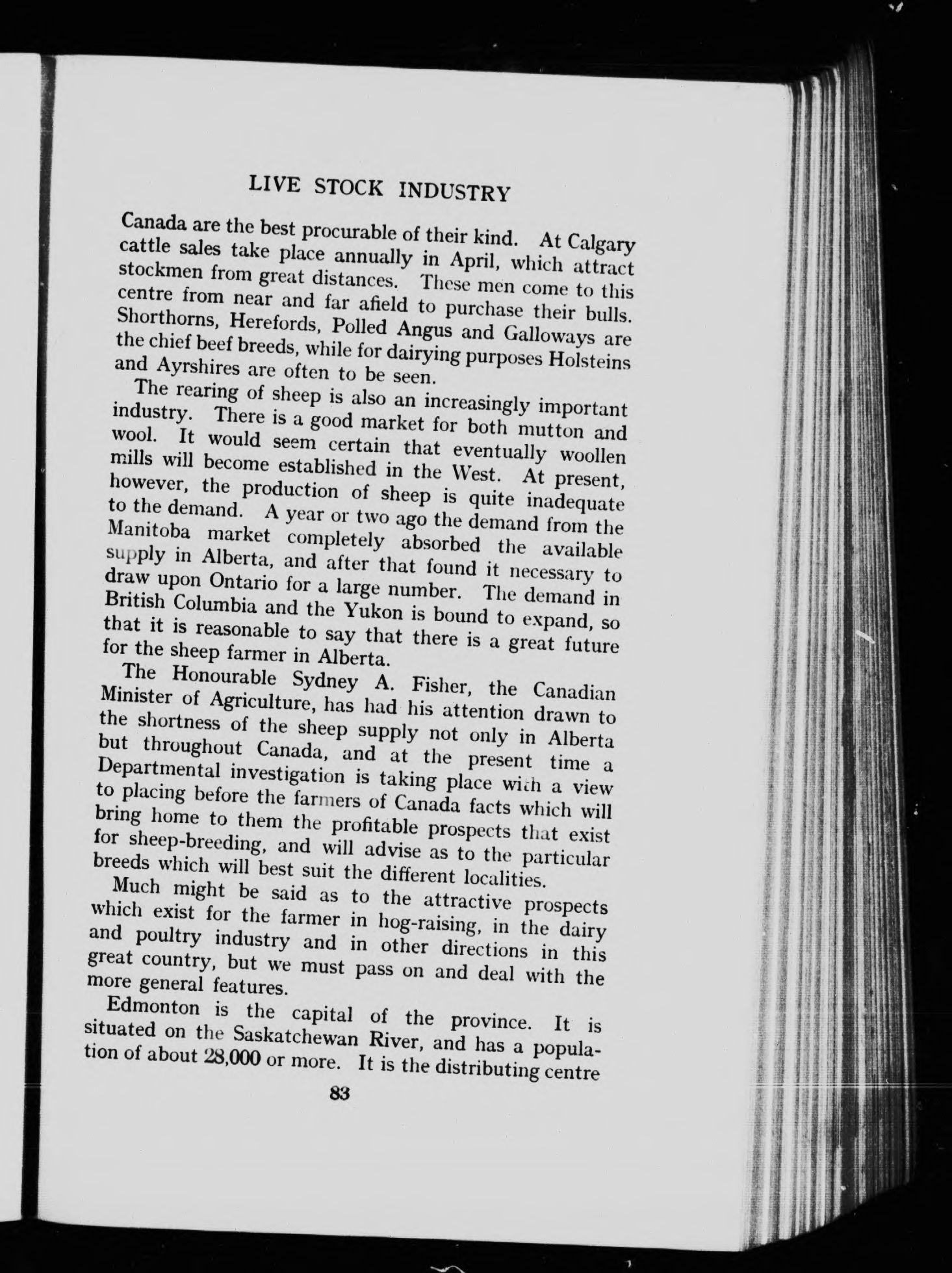 LIVE STOCK INDUSTRY

Canada are the best procurable of their kind. At Calgary cattle sales take place annually in April, which attract stockmen from great distances. These men come to this centre from near and far afield to purchase their bulls. Shorthorns, Herefords, Polled Angus and Galloways are the chief beef breeds, while for dairying purposes Holsteins and Ayrshires are often to be seen.

The rearing of sheep is also an increasingly important industry. There is a good market for both mutton and wool. It would seem certain that eventually woollen mills will become established in the West. At present, however, the production of sheep is quite inadequate to the demand. A year or two ago the demand from the Manitoba market completely absorbed the available supply in Alberta, and after that found it necessary to draw upon Ontario for a large number. The demand in British Columbia and the Yukon is bound to expand, so that it is reasonable to say that there is a great future for the sheep farmer in Alberta.

The Honourable Sydney A. Fisher, the Canadian Minister of Agriculture, has had his attention drawn to the shortness of the sheep supply not only in Alberta but throughout Canada, and at the present time a Departmental investigation is taking place with a view to placing before the farmers of Canada facts which will bring home to them the profitable prospects that exist for sheep-breeding, and will advise as to the particular breeds which will best suit the different localities.

Much might be said as to the attractive prospects which exist for the farmer in hog-raising, in the dairy and poultry industry and in other directions in this great country, but we must pass on and deal with the more general features.

Edmonton is the capital of the province. It is situated on the Saskatchewan River, and has a population of about 28,000 or more. It is the distributing centre

83